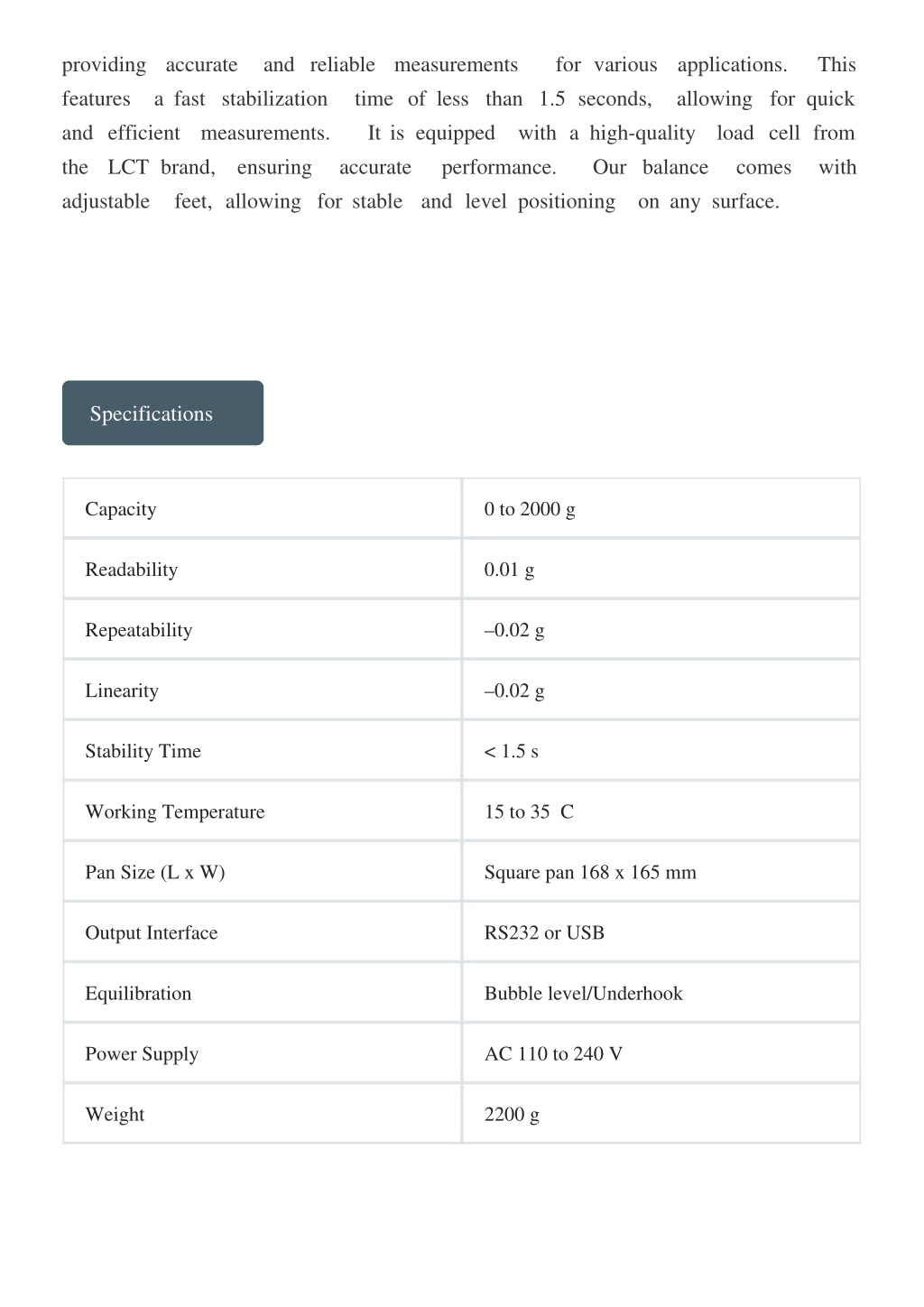 providing accurate and reliable measurements for various applications. This features a fast stabilization time of less than 1.5 seconds, allowing for quick and efficient measurements. It is equipped with a high-quality load cell from the LCT brand, ensuring accurate performance. Our balance comes with adjustable feet, allowing for stable and level positioning on any surface.

Specifications

| Capacity | 0 to 2000 g |
|---|---|
| Readability | 0.01 g |
| Repeatability | –0.02 g |
| Linearity | –0.02 g |
| Stability Time | < 1.5 s |
| Working Temperature | 15 to 35  C |
| Pan Size (L x W) | Square pan 168 x 165 mm |
| Output Interface | RS232 or USB |
| Equilibration | Bubble level/Underhook |
| Power Supply | AC 110 to 240 V |
| Weight | 2200 g |